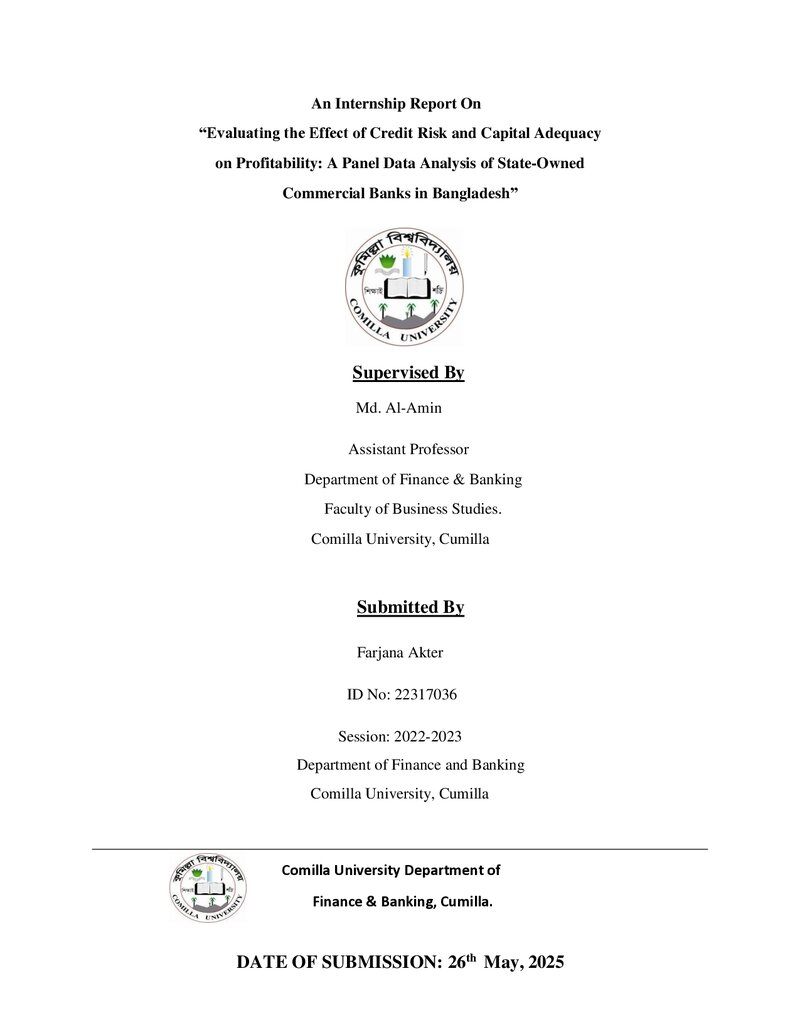 An Internship Report On
“Evaluating the Effect of Credit Risk and Capital Adequacy on Profitability: A Panel Data Analysis of State-Owned Commercial Banks in Bangladesh”

কুমিল্লা বিশ্ববিদ্যালয়
শিক্ষাই শক্তি
COMILLA UNIVERSITY

Supervised By

Md. Al-Amin

Assistant Professor
Department of Finance & Banking
Faculty of Business Studies.
Comilla University, Cumilla

Submitted By

Farjana Akter

ID No: 22317036

Session: 2022-2023
Department of Finance and Banking
Comilla University, Cumilla

কুমিল্লা বিশ্ববিদ্যালয়
COMILLA UNIVERSITY

Comilla University Department of Finance & Banking, Cumilla.

DATE OF SUBMISSION: 26$^{th}$ May, 2025